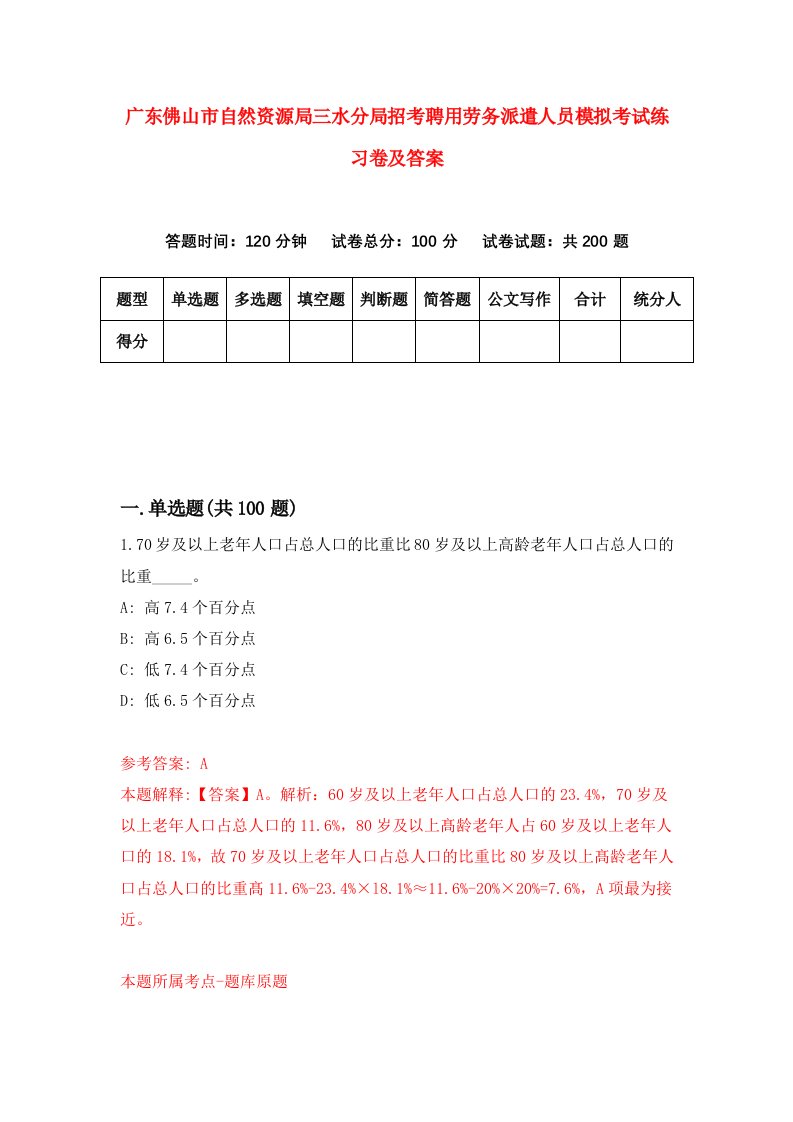 广东佛山市自然资源局三水分局招考聘用劳务派遣人员模拟考试练习卷及答案

答题时间：120 分钟　试卷总分：100 分　试卷试题：共 200 题

| 题型 | 单选题 | 多选题 | 填空题 | 判断题 | 简答题 | 公文写作 | 合计 | 统分人 |
|---|---|---|---|---|---|---|---|---|
| 得分 | | | | | | | | |

一.单选题(共 100 题)

1.70 岁及以上老年人口占总人口的比重比 80 岁及以上高龄老年人口占总人口的比重_____。

A: 高 7.4 个百分点

B: 高 6.5 个百分点

C: 低 7.4 个百分点

D: 低 6.5 个百分点

参考答案: A

本题解释:【答案】A。解析：60 岁及以上老年人口占总人口的 23.4%，70 岁及以上老年人口占总人口的 11.6%，80 岁及以上高龄老年人占 60 岁及以上老年人口的 18.1%，故 70 岁及以上老年人口占总人口的比重比 80 岁及以上高龄老年人口占总人口的比重高 11.6%-23.4%×18.1%≈11.6%-20%×20%=7.6%，A 项最为接近。

本题所属考点-题库原题